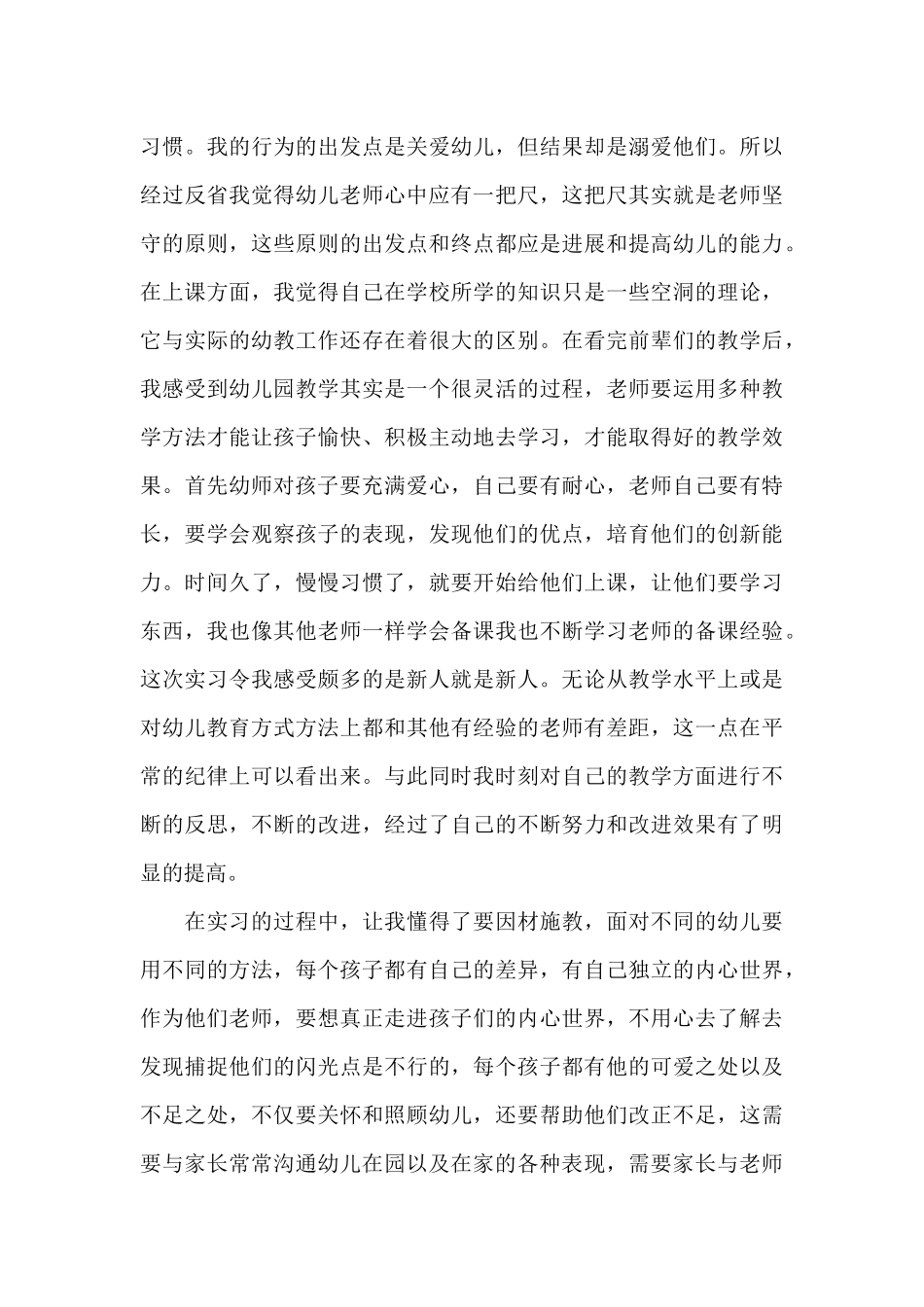 习惯。我的行为的出发点是关爱幼儿，但结果却是溺爱他们。所以经过反省我觉得幼儿老师心中应有一把尺，这把尺其实就是老师坚守的原则，这些原则的出发点和终点都应是进展和提高幼儿的能力。在上课方面，我觉得自己在学校所学的知识只是一些空洞的理论，它与实际的幼教工作还存在着很大的区别。在看完前辈们的教学后，我感受到幼儿园教学其实是一个很灵活的过程，老师要运用多种教学方法才能让孩子愉快、积极主动地去学习，才能取得好的教学效果。首先幼师对孩子要充满爱心，自己要有耐心，老师自己要有特长，要学会观察孩子的表现，发现他们的优点，培育他们的创新能力。时间久了，慢慢习惯了，就要开始给他们上课，让他们要学习东西，我也像其他老师一样学会备课我也不断学习老师的备课经验。这次实习令我感受颇多的是新人就是新人。无论从教学水平上或是对幼儿教育方式方法上都和其他有经验的老师有差距，这一点在平常的纪律上可以看出来。与此同时我时刻对自己的教学方面进行不断的反思，不断的改进，经过了自己的不断努力和改进效果有了明显的提高。

在实习的过程中，让我懂得了要因材施教，面对不同的幼儿要用不同的方法，每个孩子都有自己的差异，有自己独立的内心世界，作为他们老师，要想真正走进孩子们的内心世界，不用心去了解去发现捕捉他们的闪光点是不行的，每个孩子都有他的可爱之处以及不足之处，不仅要关怀和照顾幼儿，还要帮助他们改正不足，这需要与家长常常沟通幼儿在园以及在家的各种表现，需要家长与老师